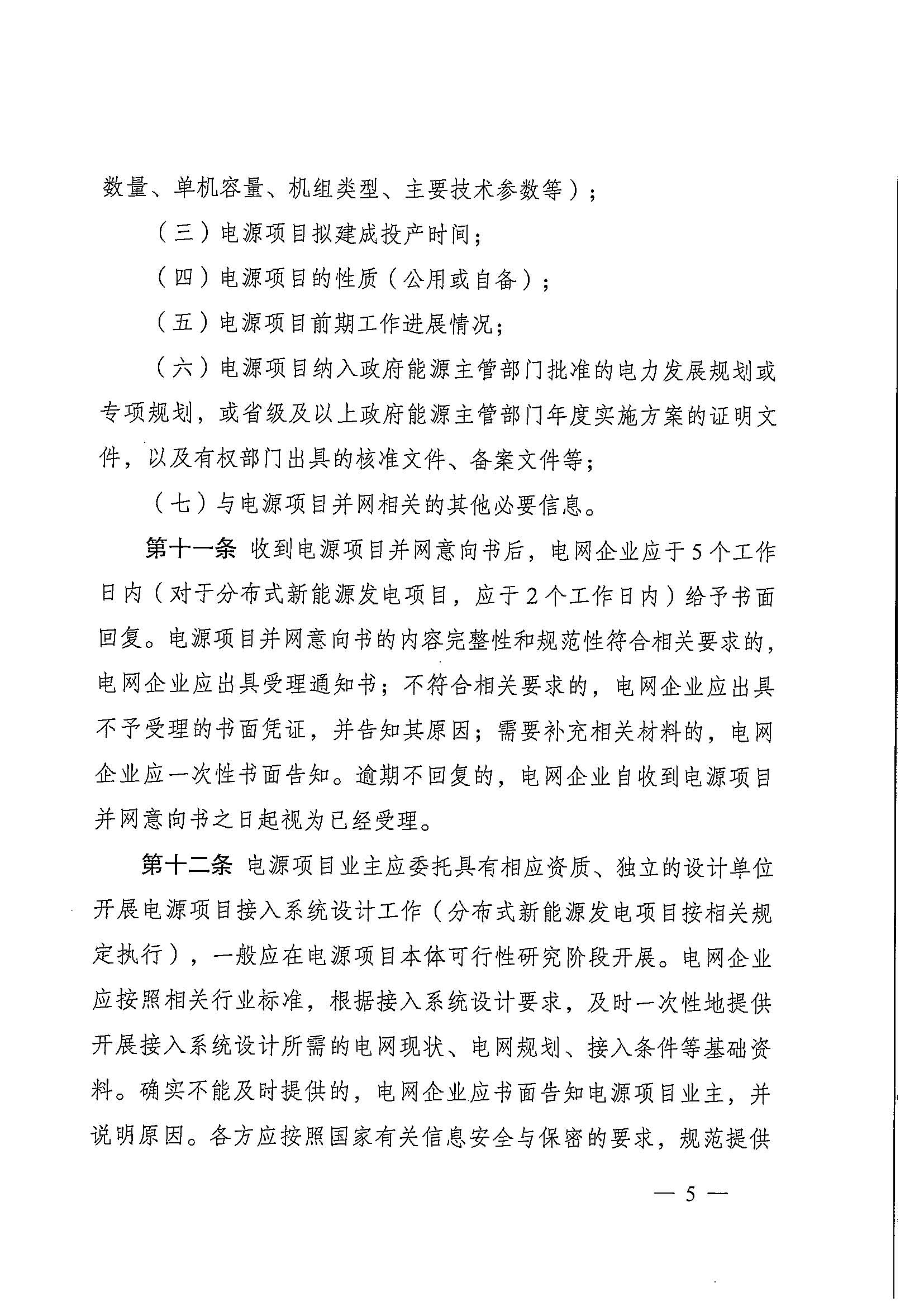 数量、单机容量、机组类型、主要技术参数等）；

（三）电源项目拟建成投产时间；

（四）电源项目的性质（公用或自备）；

（五）电源项目前期工作进展情况；

（六）电源项目纳入政府能源主管部门批准的电力发展规划或专项规划，或省级及以上政府能源主管部门年度实施方案的证明文件，以及有权部门出具的核准文件、备案文件等；

（七）与电源项目并网相关的其他必要信息。

第十一条 收到电源项目并网意向书后，电网企业应于5个工作日内（对于分布式新能源发电项目，应于2个工作日内）给予书面回复。电源项目并网意向书的内容完整性和规范性符合相关要求的，电网企业应出具受理通知书；不符合相关要求的，电网企业应出具不予受理的书面凭证，并告知其原因；需要补充相关材料的，电网企业应一次性书面告知。逾期不回复的，电网企业自收到电源项目并网意向书之日起视为已经受理。

第十二条 电源项目业主应委托具有相应资质、独立的设计单位开展电源项目接入系统设计工作（分布式新能源发电项目按相关规定执行），一般应在电源项目本体可行性研究阶段开展。电网企业应按照相关行业标准，根据接入系统设计要求，及时一次性地提供开展接入系统设计所需的电网现状、电网规划、接入条件等基础资料。确实不能及时提供的，电网企业应书面告知电源项目业主，并说明原因。各方应按照国家有关信息安全与保密的要求，规范提供

— 5 —